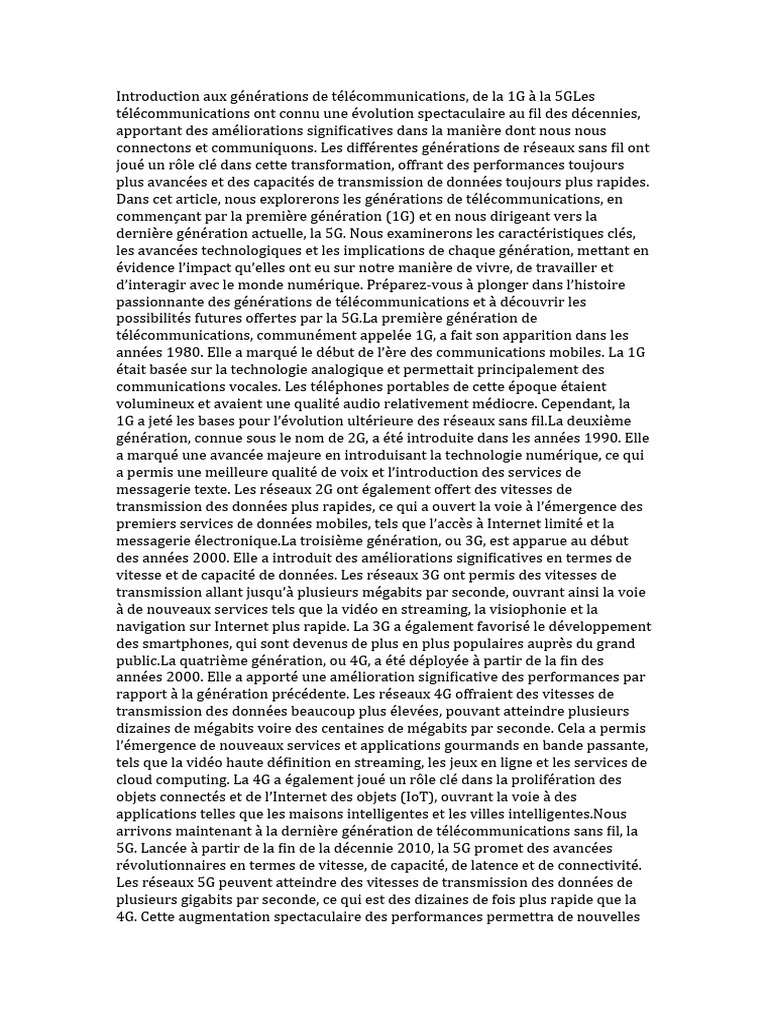 Introduction aux générations de télécommunications, de la 1G à la 5GLes télécommunications ont connu une évolution spectaculaire au fil des décennies, apportant des améliorations significatives dans la manière dont nous nous connectons et communiquons. Les différentes générations de réseaux sans fil ont joué un rôle clé dans cette transformation, offrant des performances toujours plus avancées et des capacités de transmission de données toujours plus rapides. Dans cet article, nous explorerons les générations de télécommunications, en commençant par la première génération (1G) et en nous dirigeant vers la dernière génération actuelle, la 5G. Nous examinerons les caractéristiques clés, les avancées technologiques et les implications de chaque génération, mettant en évidence l'impact qu'elles ont eu sur notre manière de vivre, de travailler et d'interagir avec le monde numérique. Préparez-vous à plonger dans l'histoire passionnante des générations de télécommunications et à découvrir les possibilités futures offertes par la 5G.La première génération de télécommunications, communément appelée 1G, a fait son apparition dans les années 1980. Elle a marqué le début de l'ère des communications mobiles. La 1G était basée sur la technologie analogique et permettait principalement des communications vocales. Les téléphones portables de cette époque étaient volumineux et avaient une qualité audio relativement médiocre. Cependant, la 1G a jeté les bases pour l'évolution ultérieure des réseaux sans fil.La deuxième génération, connue sous le nom de 2G, a été introduite dans les années 1990. Elle a marqué une avancée majeure en introduisant la technologie numérique, ce qui a permis une meilleure qualité de voix et l'introduction des services de messagerie texte. Les réseaux 2G ont également offert des vitesses de transmission des données plus rapides, ce qui a ouvert la voie à l'émergence des premiers services de données mobiles, tels que l'accès à Internet limité et la messagerie électronique.La troisième génération, ou 3G, est apparue au début des années 2000. Elle a introduit des améliorations significatives en termes de vitesse et de capacité de données. Les réseaux 3G ont permis des vitesses de transmission allant jusqu'à plusieurs mégabits par seconde, ouvrant ainsi la voie à de nouveaux services tels que la vidéo en streaming, la visiophonie et la navigation sur Internet plus rapide. La 3G a également favorisé le développement des smartphones, qui sont devenus de plus en plus populaires auprès du grand public.La quatrième génération, ou 4G, a été déployée à partir de la fin des années 2000. Elle a apporté une amélioration significative des performances par rapport à la génération précédente. Les réseaux 4G offraient des vitesses de transmission des données beaucoup plus élevées, pouvant atteindre plusieurs dizaines de mégabits voire des centaines de mégabits par seconde. Cela a permis l'émergence de nouveaux services et applications gourmands en bande passante, tels que la vidéo haute définition en streaming, les jeux en ligne et les services de cloud computing. La 4G a également joué un rôle clé dans la prolifération des objets connectés et de l'Internet des objets (IoT), ouvrant la voie à des applications telles que les maisons intelligentes et les villes intelligentes.Nous arrivons maintenant à la dernière génération de télécommunications sans fil, la 5G. Lancée à partir de la fin de la décennie 2010, la 5G promet des avancées révolutionnaires en termes de vitesse, de capacité, de latence et de connectivité. Les réseaux 5G peuvent atteindre des vitesses de transmission des données de plusieurs gigabits par seconde, ce qui est des dizaines de fois plus rapide que la 4G. Cette augmentation spectaculaire des performances permettra de nouvelles